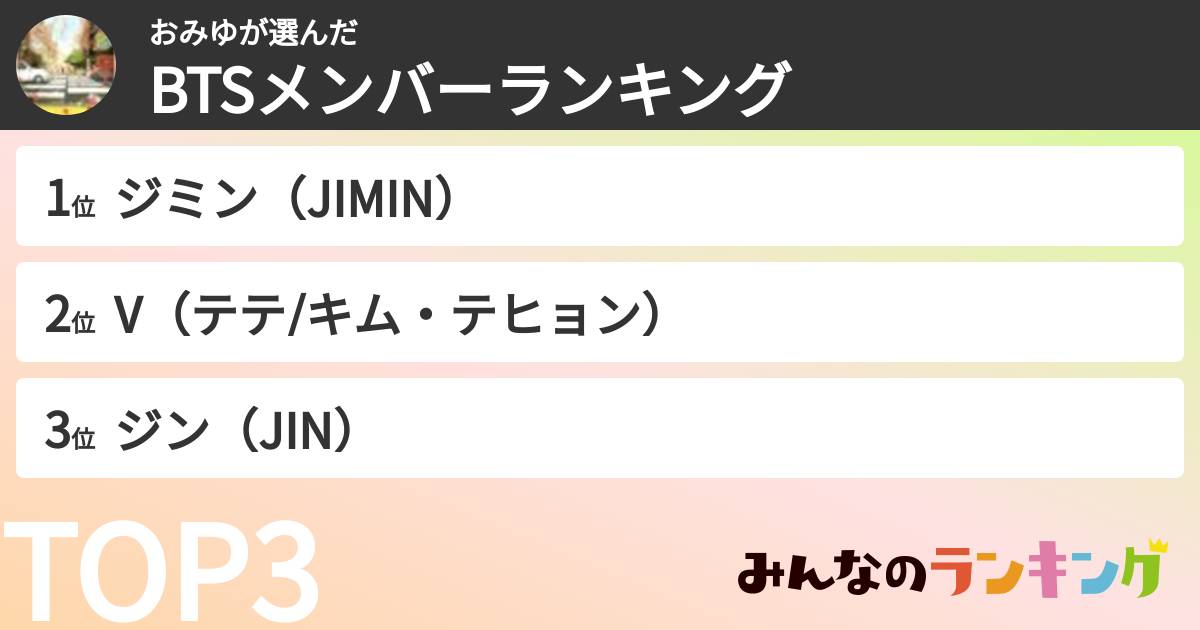 おみゆが選んだ
BTSメンバーランキング

1位 ジミン（JIMIN）

2位 V（テテ/キム・テヒョン）

3位 ジン（JIN）

TOP3

みんなのランキング